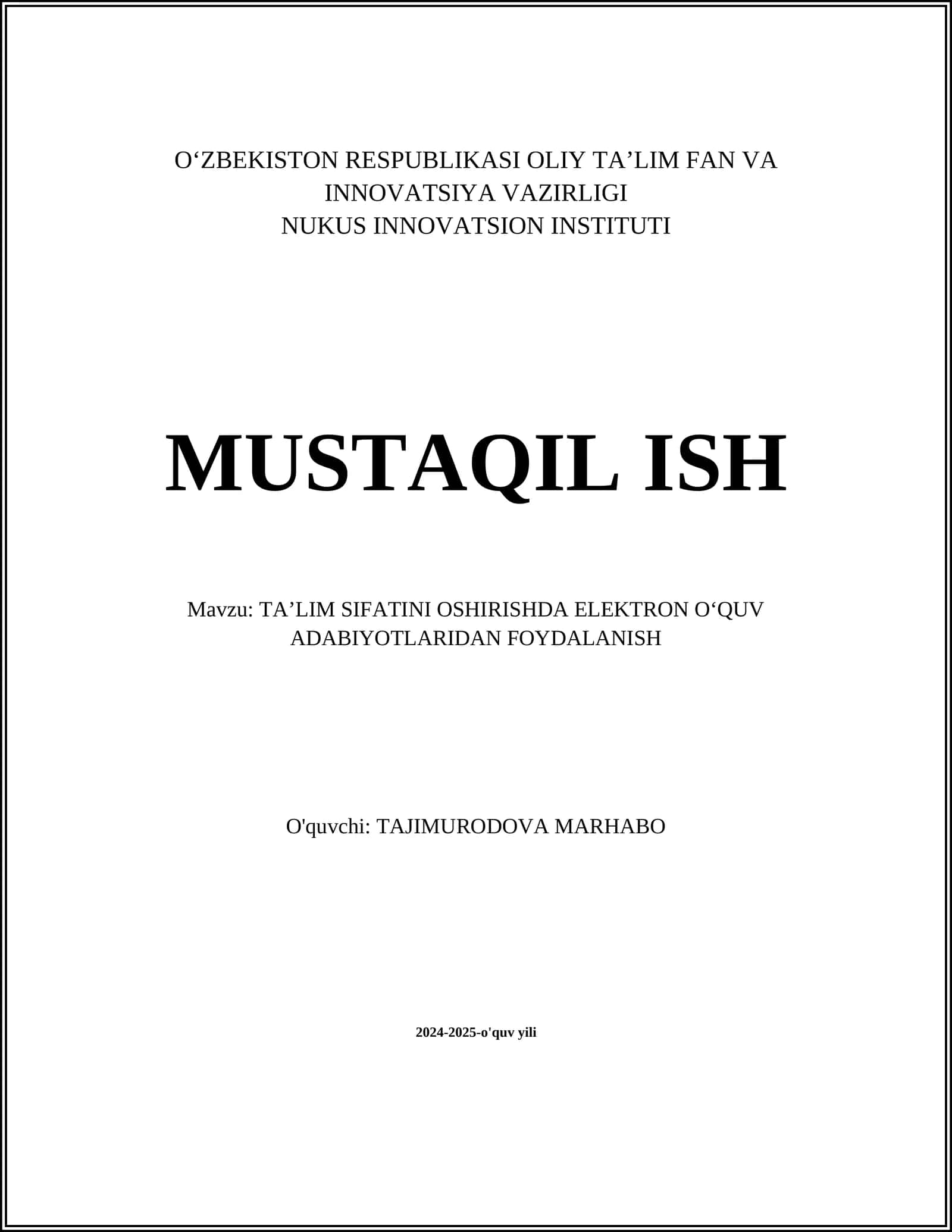 O‘ZBEKISTON RESPUBLIKASI OLIY TA’LIM FAN VA INNOVATSIYA VAZIRLIGI
NUKUS INNOVATSION INSTITUTI

MUSTAQIL ISH

Mavzu: TA’LIM SIFATINI OSHIRISHDA ELEKTRON O‘QUV ADABIYOTLARIDAN FOYDALANISH

O'quvchi: TAJIMURODOVA MARHABO

2024-2025-o'quv yili